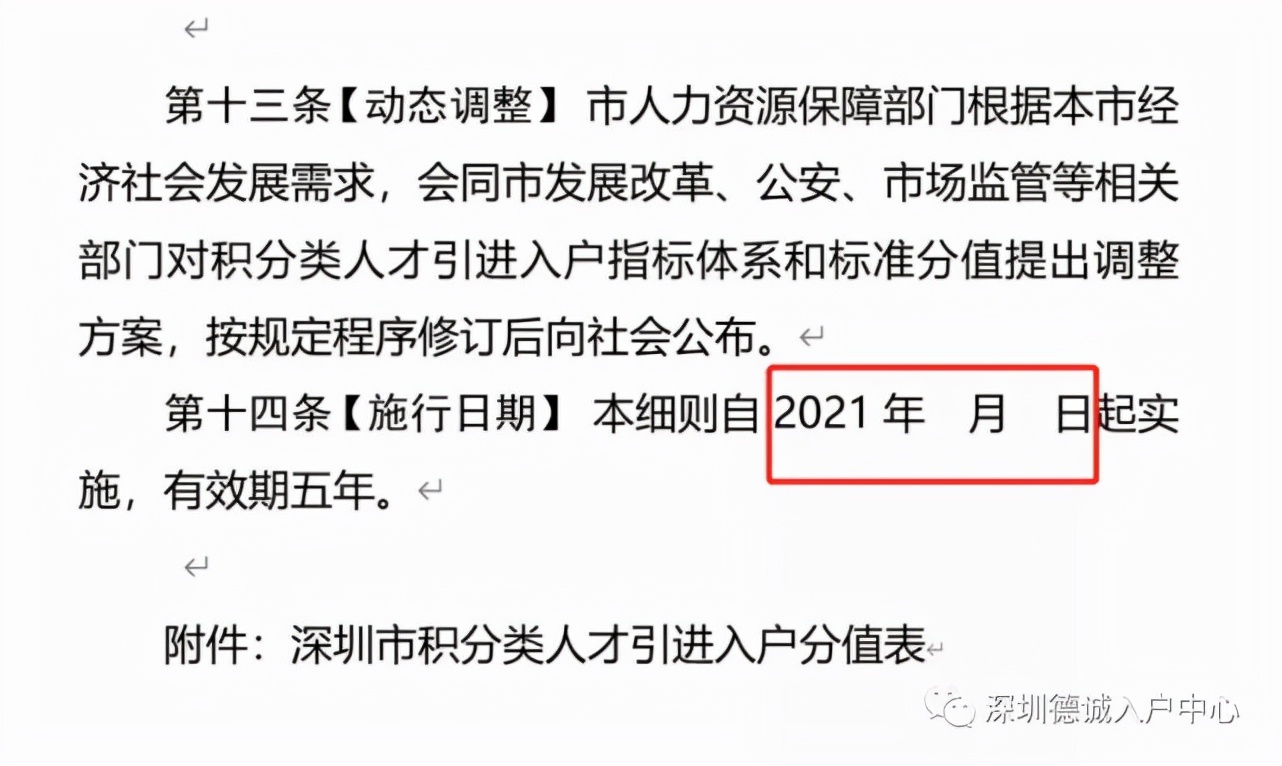 第十三条【动态调整】 市人力资源保障部门根据本市经济社会发展需求，会同市发展改革、公安、市场监管等相关部门对积分类人才引进入户指标体系和标准分值提出调整方案，按规定程序修订后向社会公布。

第十四条【施行日期】 本细则自 2021 年 月 日起实施，有效期五年。

附件：深圳市积分类人才引进入户分值表

深圳德诚入户中心